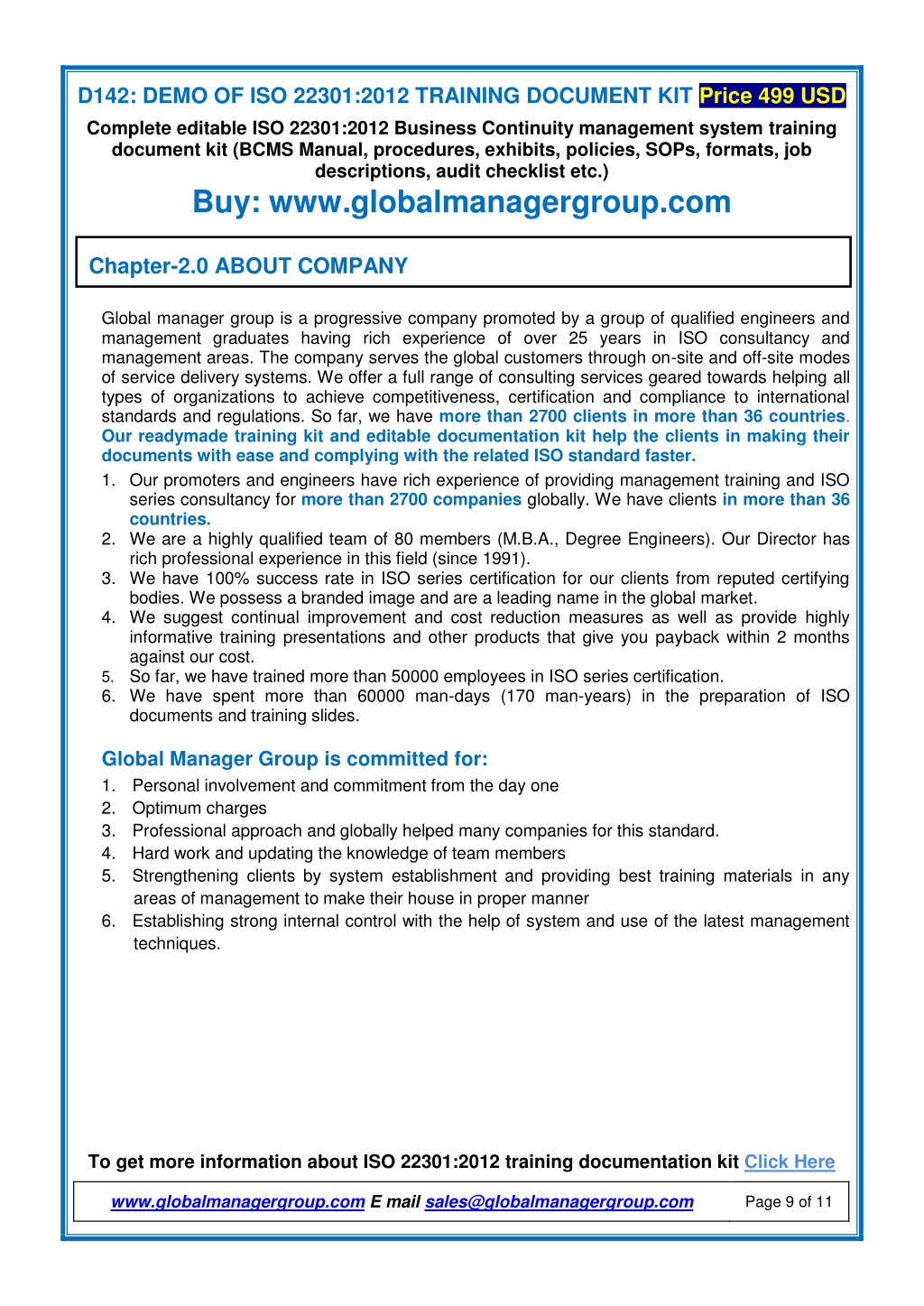 D142: DEMO OF ISO 22301:2012 TRAINING DOCUMENT KIT Price 499 USD

Complete editable ISO 22301:2012 Business Continuity management system training document kit (BCMS Manual, procedures, exhibits, policies, SOPs, formats, job descriptions, audit checklist etc.)

Buy: www.globalmanagergroup.com

Chapter-2.0 ABOUT COMPANY

Global manager group is a progressive company promoted by a group of qualified engineers and management graduates having rich experience of over 25 years in ISO consultancy and management areas. The company serves the global customers through on-site and off-site modes of service delivery systems. We offer a full range of consulting services geared towards helping all types of organizations to achieve competitiveness, certification and compliance to international standards and regulations. So far, we have more than 2700 clients in more than 36 countries. Our readymade training kit and editable documentation kit help the clients in making their documents with ease and complying with the related ISO standard faster.

1. Our promoters and engineers have rich experience of providing management training and ISO series consultancy for more than 2700 companies globally. We have clients in more than 36 countries.
2. We are a highly qualified team of 80 members (M.B.A., Degree Engineers). Our Director has rich professional experience in this field (since 1991).
3. We have 100% success rate in ISO series certification for our clients from reputed certifying bodies. We possess a branded image and are a leading name in the global market.
4. We suggest continual improvement and cost reduction measures as well as provide highly informative training presentations and other products that give you payback within 2 months against our cost.
5. So far, we have trained more than 50000 employees in ISO series certification.
6. We have spent more than 60000 man-days (170 man-years) in the preparation of ISO documents and training slides.

Global Manager Group is committed for:

1. Personal involvement and commitment from the day one
2. Optimum charges
3. Professional approach and globally helped many companies for this standard.
4. Hard work and updating the knowledge of team members
5. Strengthening clients by system establishment and providing best training materials in any areas of management to make their house in proper manner
6. Establishing strong internal control with the help of system and use of the latest management techniques.

To get more information about ISO 22301:2012 training documentation kit Click Here

www.globalmanagergroup.com E mail sales@globalmanagergroup.com Page 9 of 11